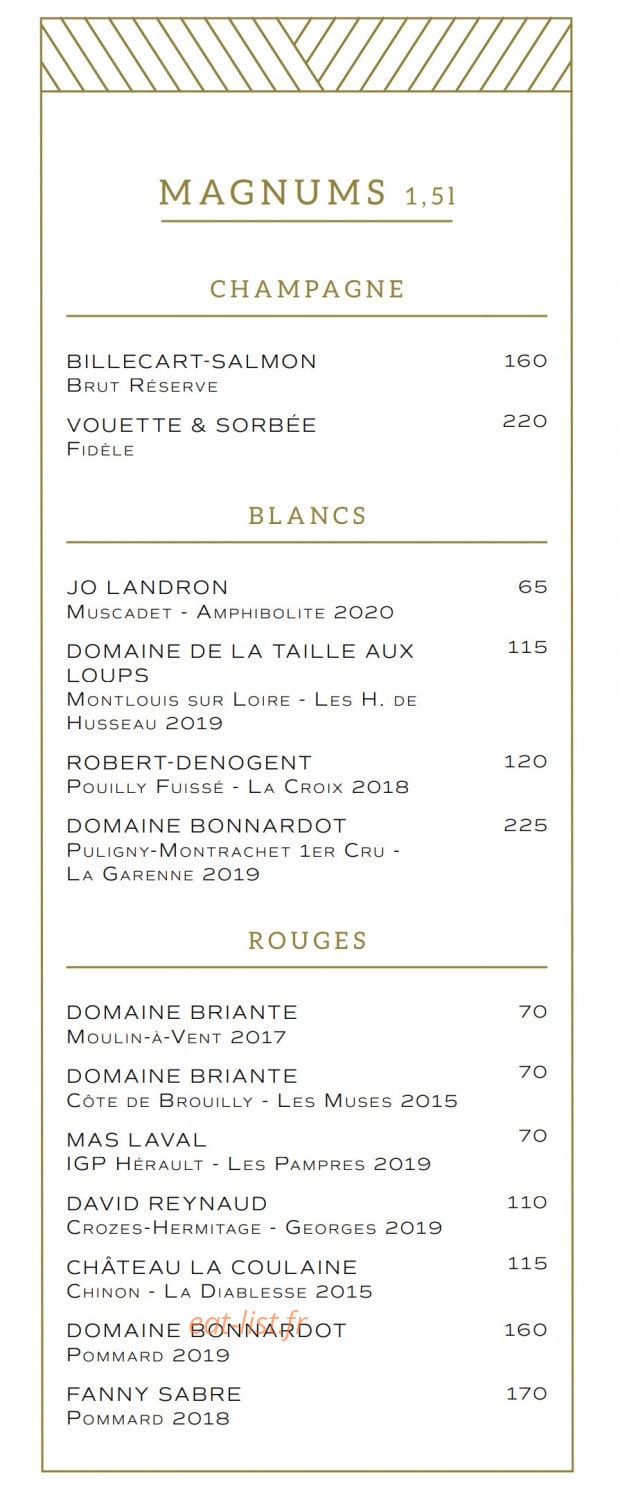 MAGNUMS 1,5l

CHAMPAGNE

BILLECART-SALMON 160
Brut Réserve

VOUETTE & SORBÉE 220
Fidèle

BLANCS

JO LANDRON 65
Muscadet - Amphibolite 2020

DOMAINE DE LA TAILLE AUX LOUPS 115
Montlouis sur Loire - Les H. de Husseau 2019

ROBERT-DENOGENT 120
Pouilly Fuissé - La Croix 2018

DOMAINE BONNARDOT 225
Puligny-Montrachet 1er Cru - La Garenne 2019

ROUGES

DOMAINE BRIANTE 70
Moulin-à-Vent 2017

DOMAINE BRIANTE 70
Côte de Brouilly - Les Muses 2015

MAS LAVAL 70
IGP Hérault - Les Pampres 2019

DAVID REYNAUD 110
Crozes-Hermitage - Georges 2019

CHÂTEAU LA COULAINE 115
Chinon - La Diablesse 2015

eat-list.fr

DOMAINE BONNARDOT 160
Pommard 2019

FANNY SABRE 170
Pommard 2018